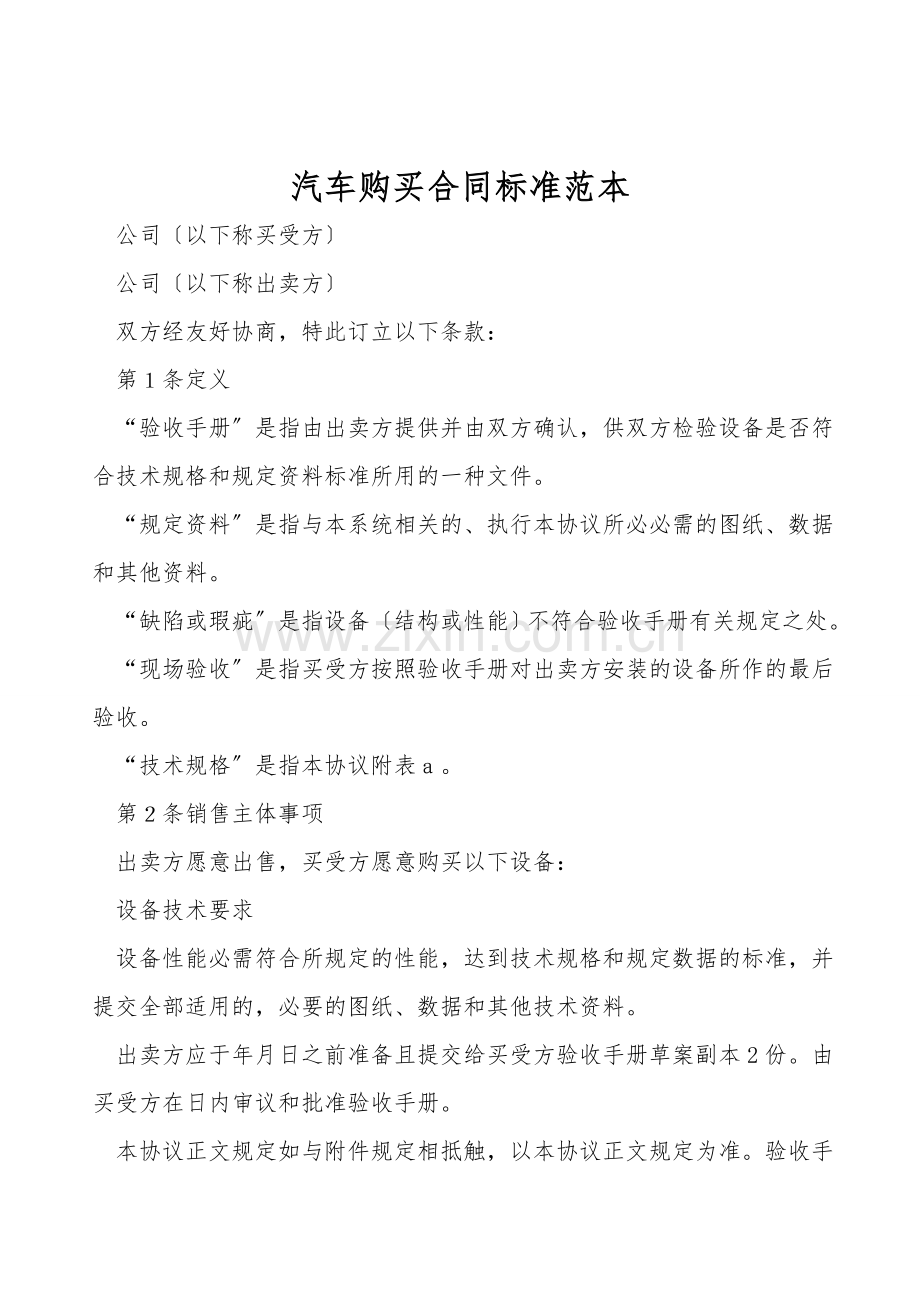 汽车购买合同标准范本

公司〔以下称买受方〕

公司〔以下称出卖方〕

双方经友好协商，特此订立以下条款：

第1条定义

“验收手册”是指由出卖方提供并由双方确认，供双方检验设备是否符合技术规格和规定资料标准所用的一种文件。

“规定资料”是指与本系统相关的、执行本协议所必必需的图纸、数据和其他资料。

“缺陷或瑕疵”是指设备〔结构或性能〕不符合验收手册有关规定之处。

“现场验收”是指买受方按照验收手册对出卖方安装的设备所作的最后验收。

“技术规格”是指本协议附表a。

第2条销售主体事项

出卖方愿意出售，买受方愿意购买以下设备：

设备技术要求

设备性能必需符合所规定的性能，达到技术规格和规定数据的标准，并提交全部适用的，必要的图纸、数据和其他技术资料。

出卖方应于年月日之前准备且提交给买受方验收手册草案副本2份。由买受方在日内审议和批准验收手册。

本协议正文规定如与附件规定相抵触，以本协议正文规定为准。验收手

www.zixin.com.cn